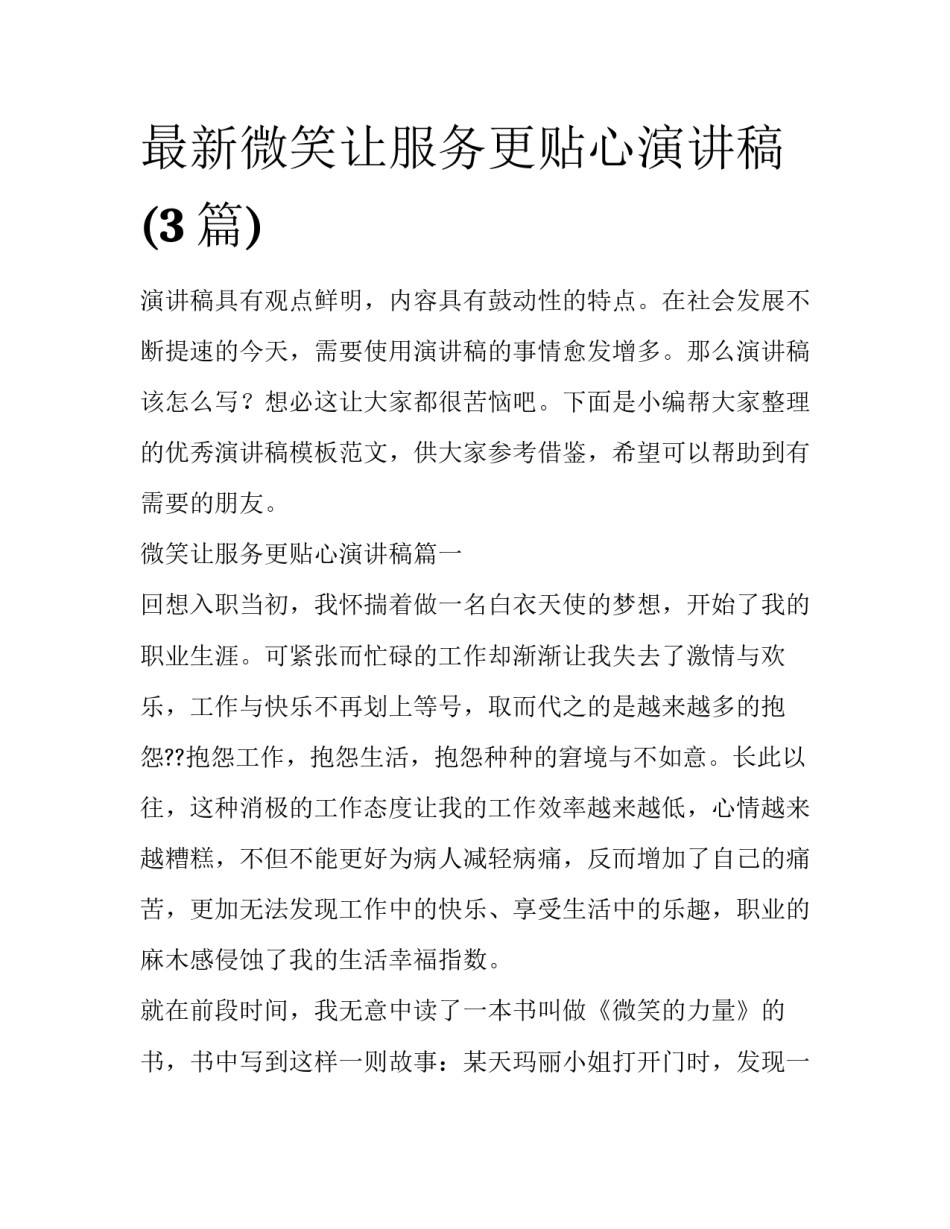 最新微笑让服务更贴心演讲稿(3篇)

演讲稿具有观点鲜明，内容具有鼓动性的特点。在社会发展不断提速的今天，需要使用演讲稿的事情愈发增多。那么演讲稿该怎么写？想必这让大家都很苦恼吧。下面是小编帮大家整理的优秀演讲稿模板范文，供大家参考借鉴，希望可以帮助到有需要的朋友。

微笑让服务更贴心演讲稿篇一

回想入职当初，我怀揣着做一名白衣天使的梦想，开始了我的职业生涯。可紧张而忙碌的工作却渐渐让我失去了激情与欢乐，工作与快乐不再划上等号，取而代之的是越来越多的抱怨??抱怨工作，抱怨生活，抱怨种种的窘境与不如意。长此以往，这种消极的工作态度让我的工作效率越来越低，心情越来越糟糕，不但不能更好为病人减轻病痛，反而增加了自己的痛苦，更加无法发现工作中的快乐、享受生活中的乐趣，职业的麻木感侵蚀了我的生活幸福指数。

就在前段时间，我无意中读了一本书叫做《微笑的力量》的书，书中写到这样一则故事：某天玛丽小姐打开门时，发现一